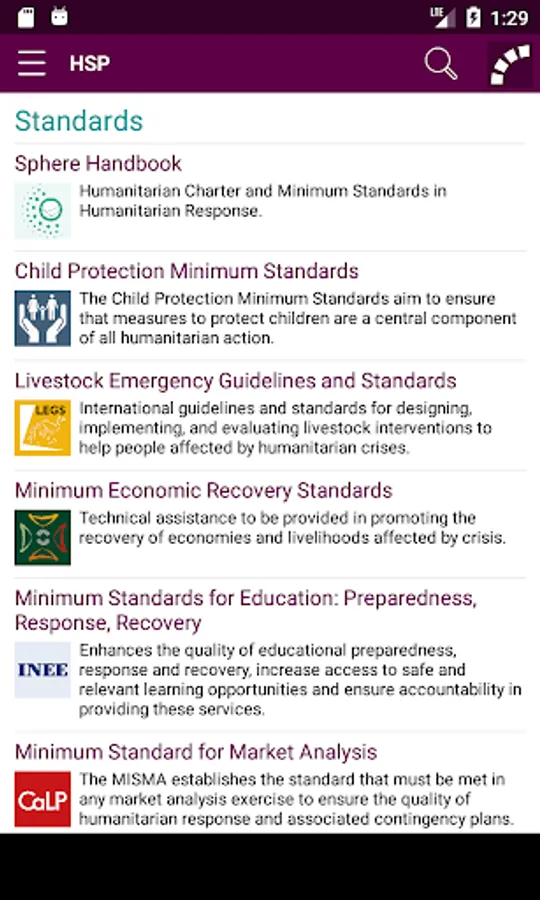 LTE 1:29

HSP

Standards

Sphere Handbook

Humanitarian Charter and Minimum Standards in Humanitarian Response.

Child Protection Minimum Standards

The Child Protection Minimum Standards aim to ensure that measures to protect children are a central component of all humanitarian action.

Livestock Emergency Guidelines and Standards

LEGS

International guidelines and standards for designing, implementing, and evaluating livestock interventions to help people affected by humanitarian crises.

Minimum Economic Recovery Standards

Technical assistance to be provided in promoting the recovery of economies and livelihoods affected by crisis.

Minimum Standards for Education: Preparedness, Response, Recovery

INEE

Enhances the quality of educational preparedness, response and recovery, increase access to safe and relevant learning opportunities and ensure accountability in providing these services.

Minimum Standard for Market Analysis

CaLP

The MISMA establishes the standard that must be met in any market analysis exercise to ensure the quality of humanitarian response and associated contingency plans.